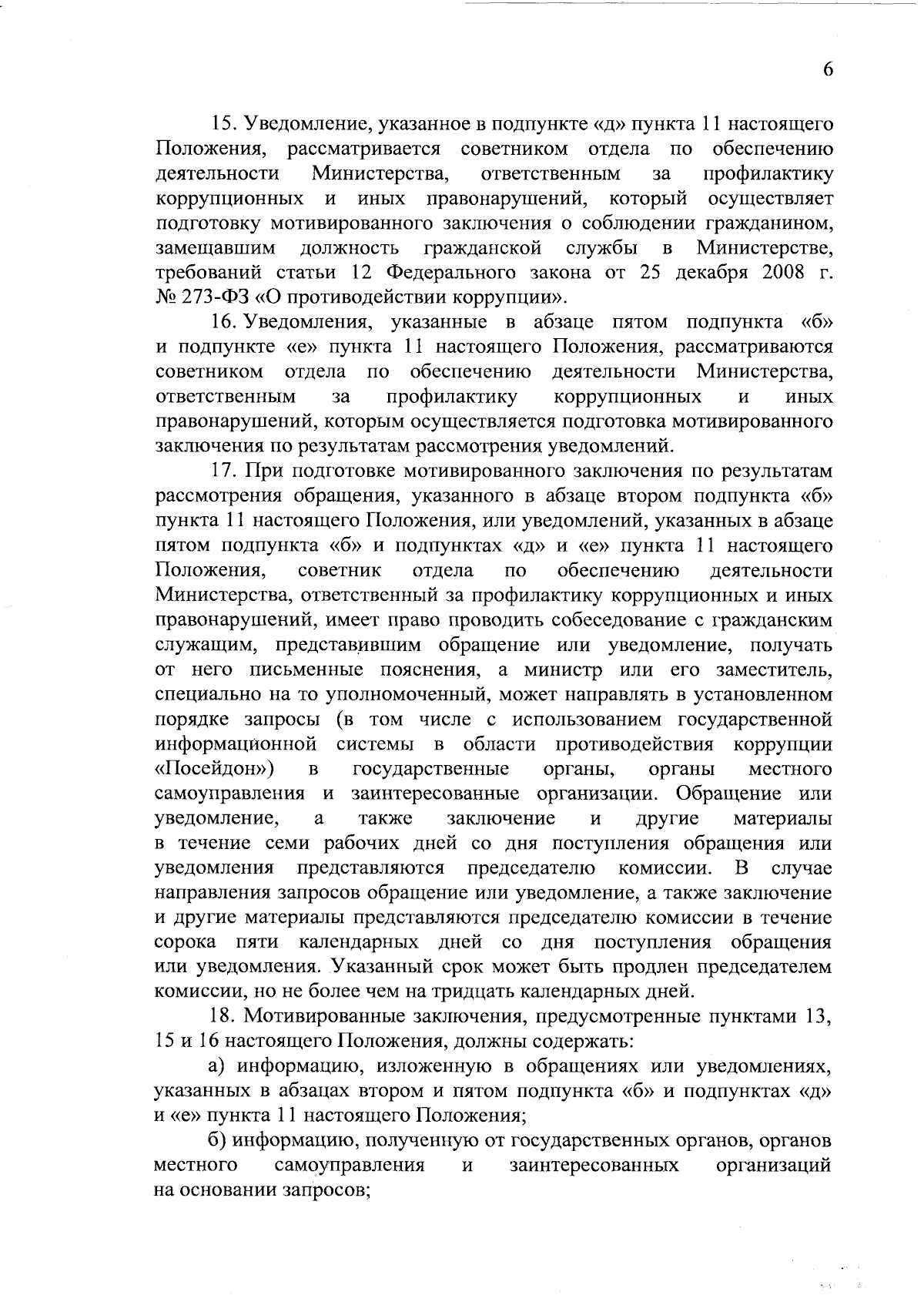 6

15. Уведомление, указанное в подпункте «д» пункта 11 настоящего Положения, рассматривается советником отдела по обеспечению деятельности Министерства, ответственным за профилактику коррупционных и иных правонарушений, который осуществляет подготовку мотивированного заключения о соблюдении гражданином, замещавшим должность гражданской службы в Министерстве, требований статьи 12 Федерального закона от 25 декабря 2008 г. № 273-ФЗ «О противодействии коррупции».

16. Уведомления, указанные в абзаце пятом подпункта «б» и подпункте «е» пункта 11 настоящего Положения, рассматриваются советником отдела по обеспечению деятельности Министерства, ответственным за профилактику коррупционных и иных правонарушений, которым осуществляется подготовка мотивированного заключения по результатам рассмотрения уведомлений.

17. При подготовке мотивированного заключения по результатам рассмотрения обращения, указанного в абзаце втором подпункта «б» пункта 11 настоящего Положения, или уведомлений, указанных в абзаце пятом подпункта «б» и подпунктах «д» и «е» пункта 11 настоящего Положения, советник отдела по обеспечению деятельности Министерства, ответственный за профилактику коррупционных и иных правонарушений, имеет право проводить собеседование с гражданским служащим, представившим обращение или уведомление, получать от него письменные пояснения, а министр или его заместитель, специально на то уполномоченный, может направлять в установленном порядке запросы (в том числе с использованием государственной информационной системы в области противодействия коррупции «Посейдон») в государственные органы, органы местного самоуправления и заинтересованные организации. Обращение или уведомление, а также заключение и другие материалы в течение семи рабочих дней со дня поступления обращения или уведомления представляются председателю комиссии. В случае направления запросов обращение или уведомление, а также заключение и другие материалы представляются председателю комиссии в течение сорока пяти календарных дней со дня поступления обращения или уведомления. Указанный срок может быть продлен председателем комиссии, но не более чем на тридцать календарных дней.

18. Мотивированные заключения, предусмотренные пунктами 13, 15 и 16 настоящего Положения, должны содержать:

а) информацию, изложенную в обращениях или уведомлениях, указанных в абзацах втором и пятом подпункта «б» и подпунктах «д» и «е» пункта 11 настоящего Положения;

б) информацию, полученную от государственных органов, органов местного самоуправления и заинтересованных организаций на основании запросов;